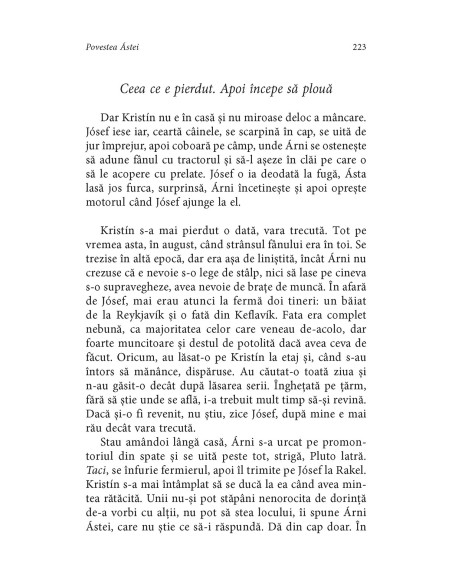 Povestea Ástei

223

Ceea ce e pierdut. Apoi începe să plouă

Dar Kristín nu e în casă și nu miroase deloc a mâncare. Jósef iese iar, ceartă câinele, se scarpină în cap, se uită de jur împrejur, apoi coboară pe câmp, unde Árni se ostenește să adune fânul cu tractorul și să-l așeze în clăi pe care o să le acopere cu prelate. Jósef o ia deodată la fugă, Ásta lasă jos furca, surprinsă, Árni încetinește și apoi oprește motorul când Jósef ajunge la el.

Kristín s-a mai pierdut o dată, vara trecută. Tot pe vremea asta, în august, când strânsul fânului era în toi. Se trezise în altă epocă, dar era așa de liniștită, încât Árni nu crezuse că e nevoie s-o lege de stâlp, nici să lase pe cineva s-o supravegheze, avea nevoie de brațe de muncă. În afară de Jósef, mai erau atunci la fermă doi tineri: un băiat de la Reykjavík și o fată din Keflavík. Fata era complet nebună, ca majoritatea celor care veneau de-acolo, dar foarte muncitoare și destul de potolită dacă avea ceva de făcut. Oricum, au lăsat-o pe Kristín la etaj și, când s-au întors să mănânce, dispăruse. Au căutat-o toată ziua și n-au găsit-o decât după lăsarea serii. Înghețată pe țărm, fără să știe unde se află, i-a trebuit mult timp să-și revină. Dacă și-o fi revenit, nu știu, zice Jósef, după mine e mai rău decât vara trecută.

Stau amândoi lângă casă, Árni s-a urcat pe promontoriul din spate și se uită peste tot, strigă, Pluto latră. Taci, se înfurie fermierul, apoi îl trimite pe Jósef la Rakel. Kristín s-a mai întâmplat să se ducă la ea când avea mintea rătăcită. Unii nu-și pot stăpâni nenorocita de dorință de-a vorbi cu alții, nu pot să stea locului, îi spune Árni Ástei, care nu știe ce să-i răspundă. Dă din cap doar. În